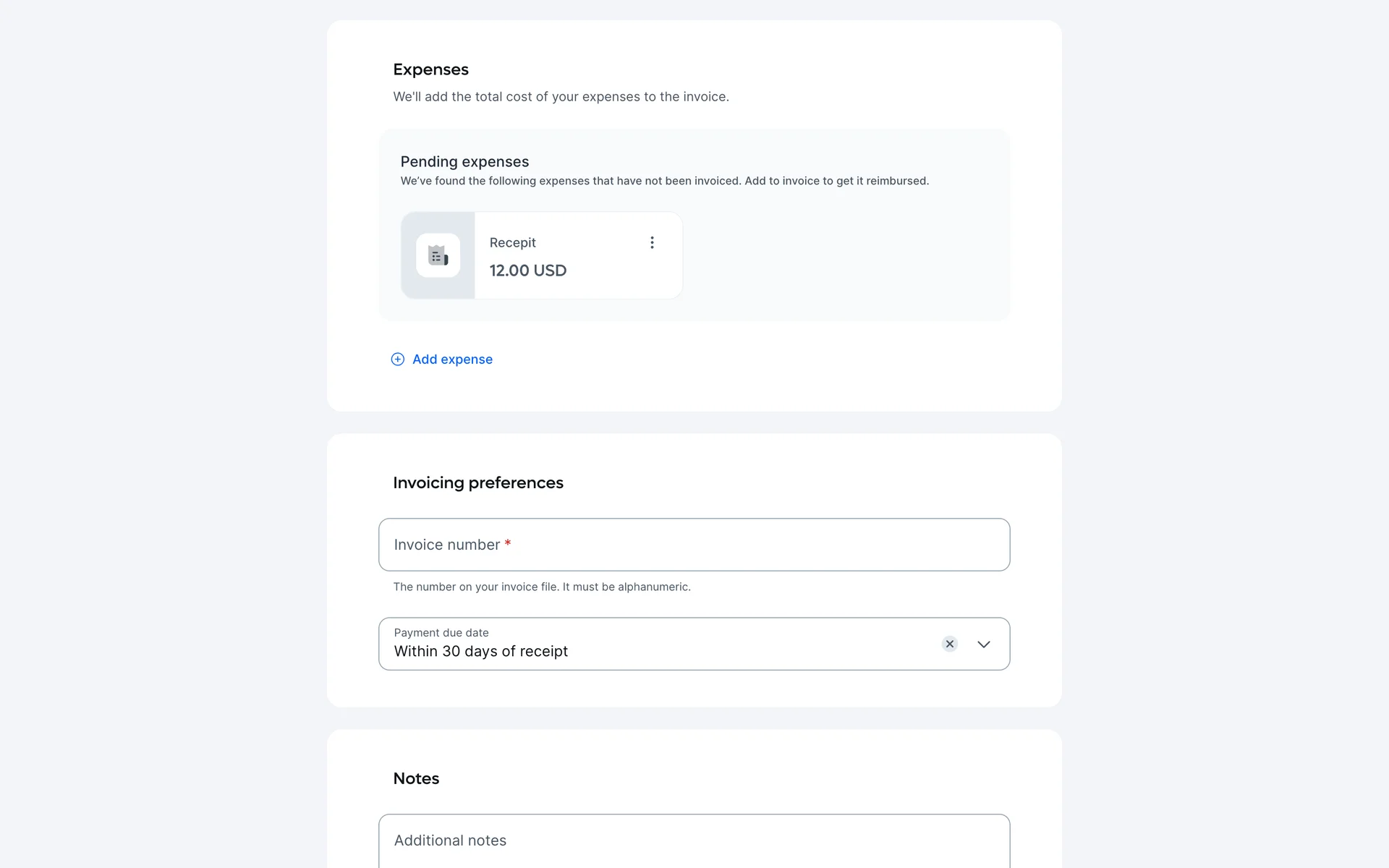 Expenses

We'll add the total cost of your expenses to the invoice.

Pending expenses

We've found the following expenses that have not been invoiced. Add to invoice to get it reimbursed.

Recepit

12.00 USD

Add expense

Invoicing preferences

Invoice number *

The number on your invoice file. It must be alphanumeric.

Payment due date

Within 30 days of receipt

Notes

Additional notes